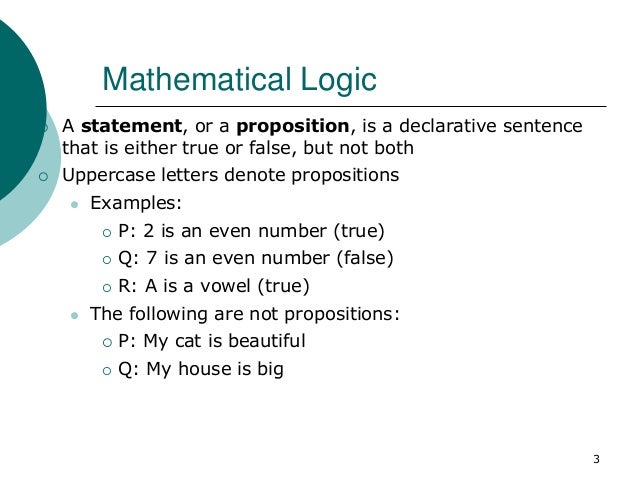 Mathematical Logic

A statement, or a proposition, is a declarative sentence that is either true or false, but not both

Uppercase letters denote propositions

Examples:

P: 2 is an even number (true)

Q: 7 is an even number (false)

R: A is a vowel (true)

The following are not propositions:

P: My cat is beautiful

Q: My house is big

3